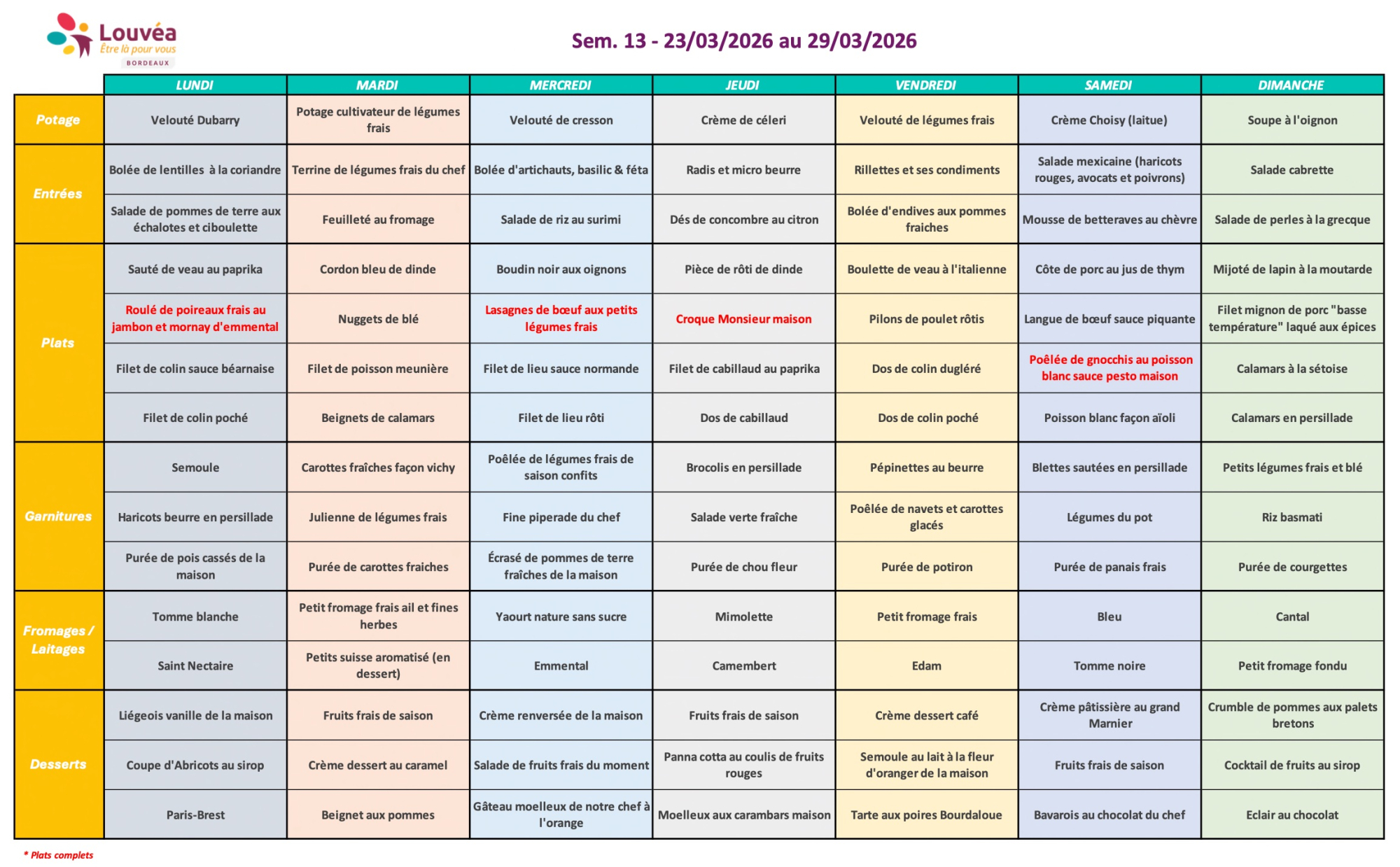 Louvéa
Être là pour vous
BORDEAUX

Sem. 13 - 23/03/2026 au 29/03/2026

| | LUNDI | MARDI | MERCREDI | JEUDI | VENDREDI | SAMEDI | DIMANCHE |
|---|---|---|---|---|---|---|---|
| Potage | Velouté Dubarry | Potage cultivateur de légumes frais | Velouté de cresson | Crème de céleri | Velouté de légumes frais | Crème Choisy (laitue) | Soupe à l'oignon |
| Entrées | Bolée de lentilles à la coriandre | Terrine de légumes frais du chef | Bolée d'artichauts, basilic & féta | Radis et micro beurre | Rillettes et ses condiments | Salade mexicaine (haricots rouges, avocats et poivrons) | Salade cabrette |
| | Salade de pommes de terre aux échalotes et ciboulette | Feuilleté au fromage | Salade de riz au surimi | Dés de concombre au citron | Bolée d'endives aux pommes fraiches | Mousse de betteraves au chèvre | Salade de perles à la grecque |
| Plats | Sauté de veau au paprika | Cordon bleu de dinde | Boudin noir aux oignons | Pièce de rôti de dinde | Boulette de veau à l'italienne | Côte de porc au jus de thym | Mijoté de lapin à la moutarde |
| | Roulé de poireaux frais au jambon et mornay d'emmental | Nuggets de blé | Lasagnes de bœuf aux petits légumes frais | Croque Monsieur maison | Pilons de poulet rôtis | Langue de bœuf sauce piquante | Filet mignon de porc "basse température" laqué aux épices |
| | Filet de colin sauce béarnaise | Filet de poisson meunière | Filet de lieu sauce normande | Filet de cabillaud au paprika | Dos de colin dugléré | Poêlée de gnocchis au poisson blanc sauce pesto maison | Calamars à la sétoise |
| | Filet de colin poché | Beignets de calamars | Filet de lieu rôti | Dos de cabillaud | Dos de colin poché | Poisson blanc façon aïoli | Calamars en persillade |
| Garnitures | Semoule | Carottes fraîches façon vichy | Poêlée de légumes frais de saison confits | Brocolis en persillade | Pépinettes au beurre | Blettes sautées en persillade | Petits légumes frais et blé |
| | Haricots beurre en persillade | Julienne de légumes frais | Fine piperade du chef | Salade verte fraîche | Poêlée de navets et carottes glacés | Légumes du pot | Riz basmati |
| | Purée de pois cassés de la maison | Purée de carottes fraiches | Écrasé de pommes de terre fraîches de la maison | Purée de chou fleur | Purée de potiron | Purée de panais frais | Purée de courgettes |
| Fromages / Laitages | Tomme blanche | Petit fromage frais ail et fines herbes | Yaourt nature sans sucre | Mimolette | Petit fromage frais | Bleu | Cantal |
| | Saint Nectaire | Petits suisse aromatisé (en dessert) | Emmental | Camembert | Edam | Tomme noire | Petit fromage fondu |
| Desserts | Liégeois vanille de la maison | Fruits frais de saison | Crème renversée de la maison | Fruits frais de saison | Crème dessert café | Crème pâtissière au grand Marnier | Crumble de pommes aux palets bretons |
| | Coupe d'Abricots au sirop | Crème dessert au caramel | Salade de fruits frais du moment | Panna cotta au coulis de fruits rouges | Semoule au lait à la fleur d'oranger de la maison | Fruits frais de saison | Cocktail de fruits au sirop |
| | Paris-Brest | Beignet aux pommes | Gâteau moelleux de notre chef à l'orange | Moelleux aux carambars maison | Tarte aux poires Bourdaloue | Bavarois au chocolat du chef | Eclair au chocolat |

* Plats complets